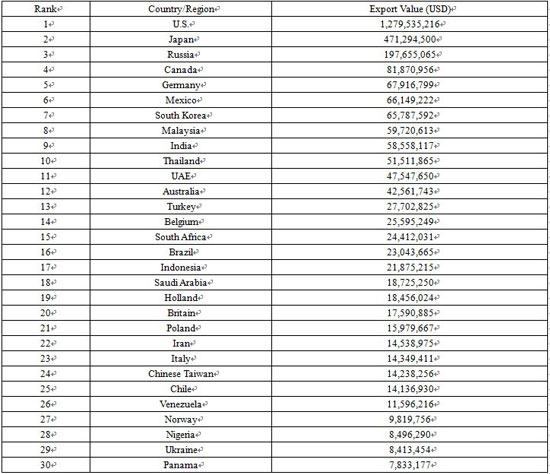 | Rank | Country/Region | Export Value (USD) |
|---|---|---|
| 1 | U.S. | 1,279,535,216 |
| 2 | Japan | 471,294,500 |
| 3 | Russia | 197,655,065 |
| 4 | Canada | 81,870,956 |
| 5 | Germany | 67,916,799 |
| 6 | Mexico | 66,149,222 |
| 7 | South Korea | 65,787,592 |
| 8 | Malaysia | 59,720,613 |
| 9 | India | 58,558,117 |
| 10 | Thailand | 51,511,865 |
| 11 | UAE | 47,547,650 |
| 12 | Australia | 42,561,743 |
| 13 | Turkey | 27,702,825 |
| 14 | Belgium | 25,595,249 |
| 15 | South Africa | 24,412,031 |
| 16 | Brazil | 23,043,665 |
| 17 | Indonesia | 21,875,215 |
| 18 | Saudi Arabia | 18,725,250 |
| 19 | Holland | 18,456,024 |
| 20 | Britain | 17,590,885 |
| 21 | Poland | 15,979,667 |
| 22 | Iran | 14,538,975 |
| 23 | Italy | 14,349,411 |
| 24 | Chinese Taiwan | 14,238,256 |
| 25 | Chile | 14,136,930 |
| 26 | Venezuela | 11,596,216 |
| 27 | Norway | 9,819,756 |
| 28 | Nigeria | 8,496,290 |
| 29 | Ukraine | 8,413,454 |
| 30 | Panama | 7,833,177 |